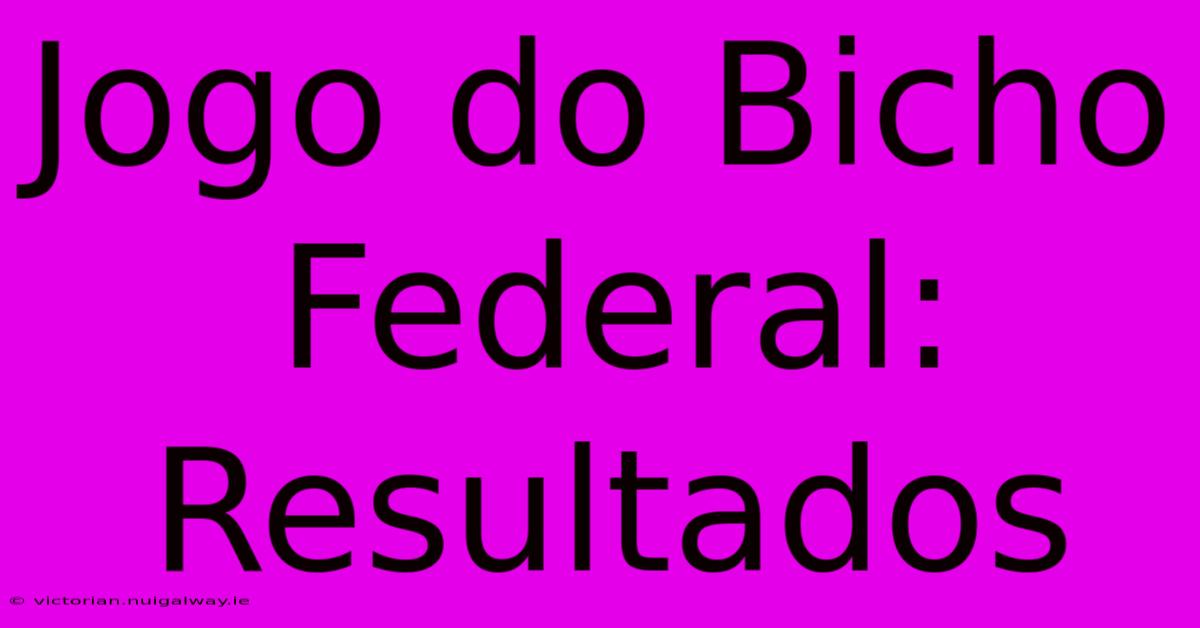 Jogo do Bicho Federal: Resultados

© victorian.nuigalway.ie